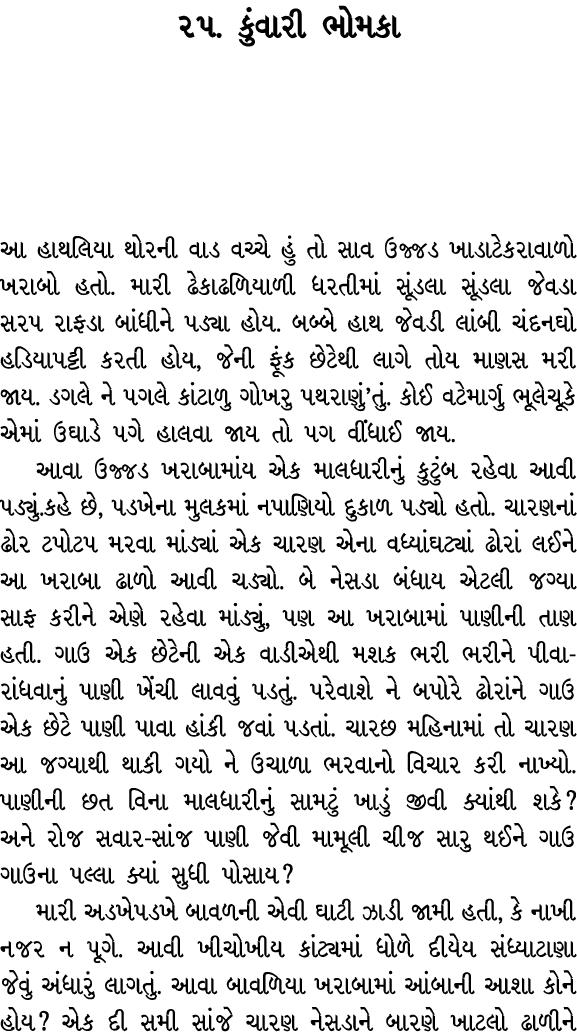 ૨૫. કુંવારી ભોમકા

આ હાથલિયા થોરની વાડ વચ્ચે હું તો સાવ ઉજ્જડ ખાડાટેકરાવાળો ખરાબો હતો. મારી ઢેકાઢળિયાળી ધરતીમાં સૂંડલા સૂંડલા જેવડા સરપ રાફડા બાંધીને પડ્યા હોય. બબ્બે હાથ જેવડી લાંબી ચંદનઘો હડિયાપટ્ટી કરતી હોય, જેની ફૂંક છેટેથી લાગે તોય માણસ મરી જાય. ડગલે ને પગલે કાંટાળુ ગોખરુ પથરાણું'તું. કોઈ વટેમાર્ગુ ભૂલેચૂકે એમાં ઉઘાડે પગે હાલવા જાય તો પગ વીંધાઈ જાય.

આવા ઉજ્જડ ખરાબામાંય એક માલધારીનું કુટુંબ રહેવા આવી પડ્યું.કહે છે, પડખેના મુલકમાં નપાણિયો દુકાળ પડ્યો હતો. ચારણનાં ઢોર ટપોટપ મરવા માંડ્યાં એક ચારણ એના વધ્યાંઘટ્યાં ઢોરાં લઈને આ ખરાબા ઢાળો આવી ચડ્યો. બે નેસડા બંધાય એટલી જગ્યા સાફ કરીને એણે રહેવા માંડ્યું, પણ આ ખરાબામાં પાણીની તાણ હતી. ગાઉ એક છેટેની એક વાડીએથી મશક ભરી ભરીને પીવા-રાંધવાનું પાણી ખેંચી લાવવું પડતું. પરેવાશે ને બપોરે ઢોરાંને ગાઉ એક છેટે પાણી પાવા હાંકી જવાં પડતાં. ચારછ મહિનામાં તો ચારણ આ જગ્યાથી થાકી ગયો ને ઉચાળા ભરવાનો વિચાર કરી નાખ્યો. પાણીની છત વિના માલધારીનું સામટું ખાડું જીવી ક્યાંથી શકે? અને રોજ સવાર-સાંજ પાણી જેવી મામૂલી ચીજ સારુ થઈને ગાઉ ગાઉના પલ્લા ક્યાં સુધી પોસાય?

મારી અડખેપડખે બાવળની એવી ઘાટી ઝાડી જામી હતી, કે નાખી નજર ન પૂગે. આવી ખીચોખીચ કાંટ્યમાં ધોળે દીયેય સંધ્યાટાણા જેવું અંધારું લાગતું. આવા બાવળિયા ખરાબામાં આંબાની આશા કોને હોય? એક દી સમી સાંજે ચારણ નેસડાને બારણે ખાટલો ઢાળીને